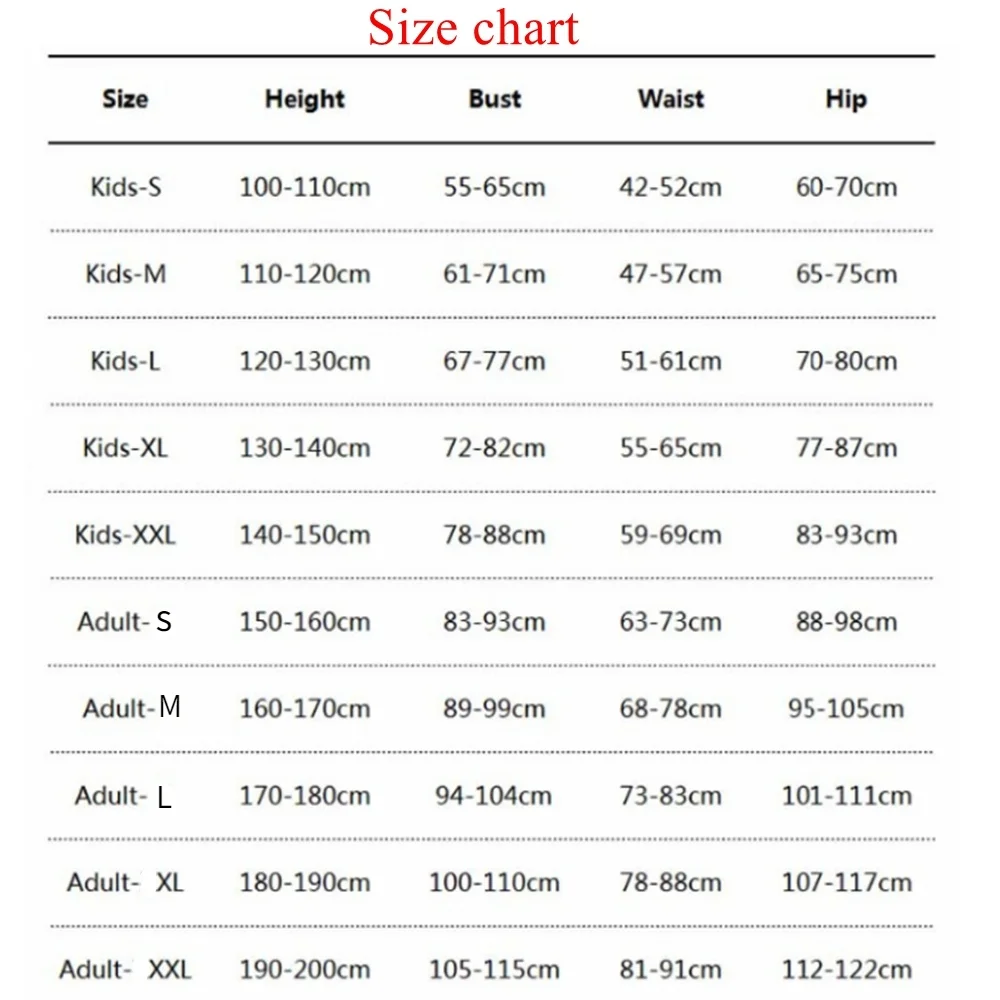 Size chart

| Size | Height | Bust | Waist | Hip |
|---|---|---|---|---|
| Kids-S | 100-110cm | 55-65cm | 42-52cm | 60-70cm |
| Kids-M | 110-120cm | 61-71cm | 47-57cm | 65-75cm |
| Kids-L | 120-130cm | 67-77cm | 51-61cm | 70-80cm |
| Kids-XL | 130-140cm | 72-82cm | 55-65cm | 77-87cm |
| Kids-XXL | 140-150cm | 78-88cm | 59-69cm | 83-93cm |
| Adult- S | 150-160cm | 83-93cm | 63-73cm | 88-98cm |
| Adult-M | 160-170cm | 89-99cm | 68-78cm | 95-105cm |
| Adult- L | 170-180cm | 94-104cm | 73-83cm | 101-111cm |
| Adult- XL | 180-190cm | 100-110cm | 78-88cm | 107-117cm |
| Adult- XXL | 190-200cm | 105-115cm | 81-91cm | 112-122cm |